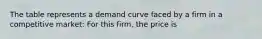 The table represents a demand curve faced by a firm in a competitive market: For this firm, the price is